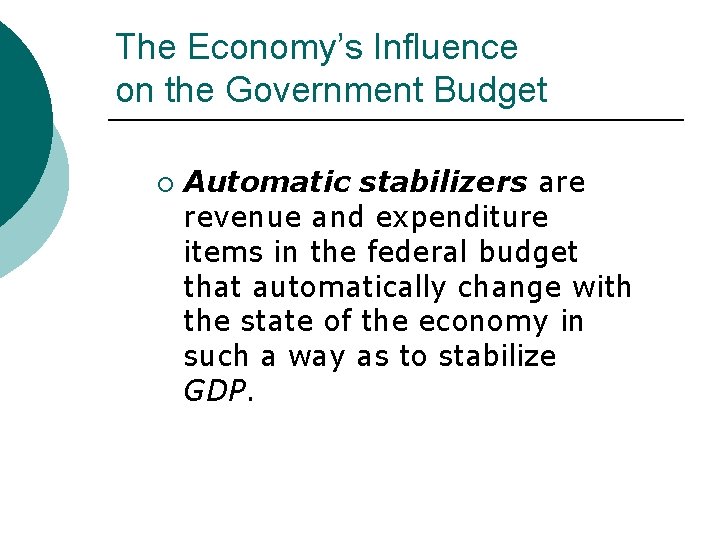 The Economy's Influence
on the Government Budget

• Automatic stabilizers are revenue and expenditure items in the federal budget that automatically change with the state of the economy in such a way as to stabilize GDP.